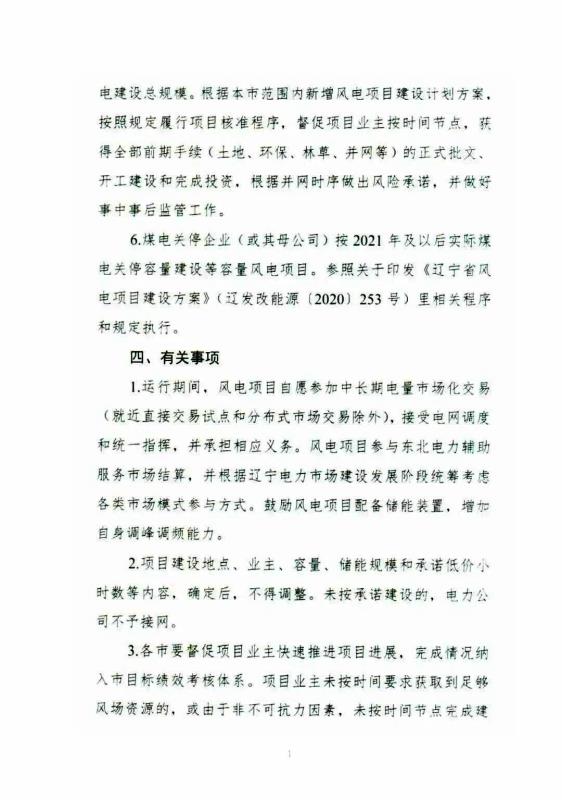 电建设总规模。根据本市范围内新增风电项目建设计划方案，按照规定履行项目核准程序，督促项目业主按时间节点，获得全部前期手续（土地、环保、林草、并网等）的正式批文、开工建设和完成投资，根据并网时序做出风险承诺，并做好事中事后监管工作。

6.煤电关停企业（或其母公司）按 2021 年及以后实际煤电关停容量建设等容量风电项目。参照关于印发《辽宁省风电项目建设方案》（辽发改能源〔2020〕253 号）里相关程序和规定执行。

四、有关事项

1.运行期间，风电项目自愿参加中长期电量市场化交易（就近直接交易试点和分布式市场交易除外），接受电网调度和统一指挥，并承担相应义务。风电项目参与东北电力辅助服务市场结算，并根据辽宁电力市场建设发展阶段统筹考虑各类市场模式参与方式。鼓励风电项目配备储能装置，增加自身调峰调频能力。

2.项目建设地点、业主、容量、储能规模和承诺低价小时数等内容，确定后，不得调整。未按承诺建设的，电力公司不予接网。

3.各市要督促项目业主快速推进项目进展，完成情况纳入市目标绩效考核体系。项目业主未按时间要求获取到足够风场资源的，或由于非不可抗力因素，未按时间节点完成建

1